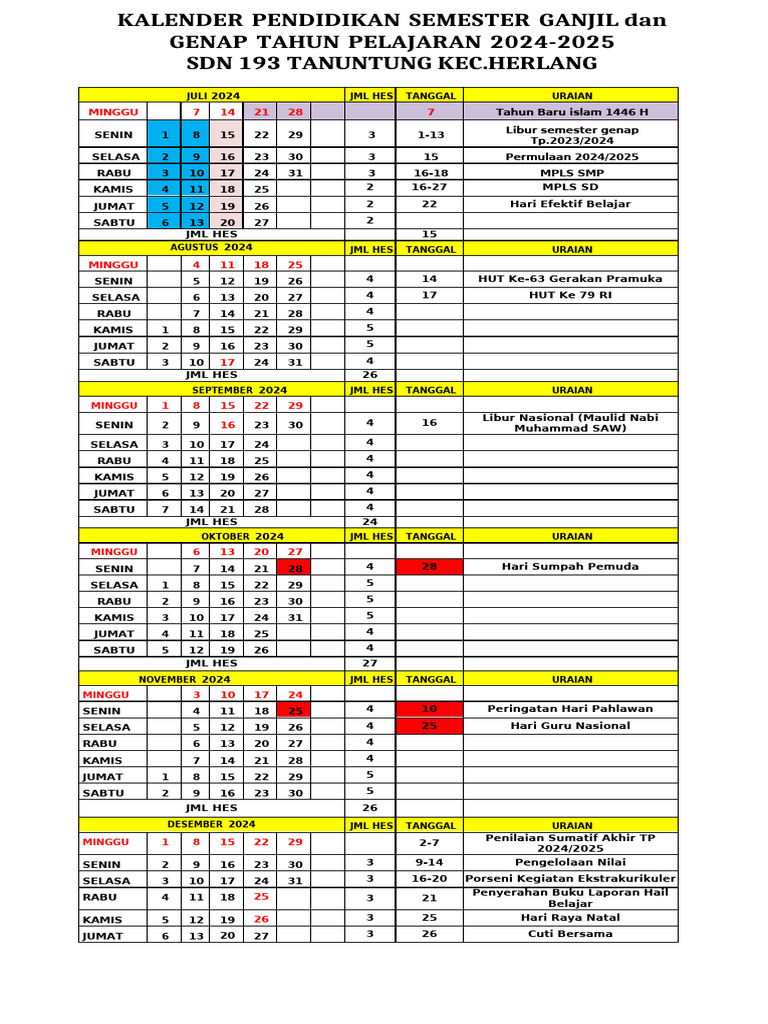 KALENDER PENDIDIKAN SEMESTER GANJIL dan GENAP TAHUN PELAJARAN 2024-2025
SDN 193 TANUNTUNG KEC.HERLANG

| JULI 2024 | | | | | | | JML HES | TANGGAL | URAIAN |
|---|---|---|---|---|---|---|---|---|---|
| MINGGU | | 7 | 14 | 21 | 28 | | | 7 | Tahun Baru islam 1446 H |
| SENIN | 1 | 8 | 15 | 22 | 29 | | 3 | 1-13 | Libur semester genap Tp.2023/2024 |
| SELASA | 2 | 9 | 16 | 23 | 30 | | 3 | 15 | Permulaan 2024/2025 |
| RABU | 3 | 10 | 17 | 24 | 31 | | 3 | 16-18 | MPLS SMP |
| KAMIS | 4 | 11 | 18 | 25 | | | 2 | 16-27 | MPLS SD |
| JUMAT | 5 | 12 | 19 | 26 | | | 2 | 22 | Hari Efektif Belajar |
| SABTU | 6 | 13 | 20 | 27 | | | 2 | | |
| JML HES | | | | | | | | 15 | |
| AGUSTUS 2024 | | | | | | | JML HES | TANGGAL | URAIAN |
| MINGGU | | 4 | 11 | 18 | 25 | | | | |
| SENIN | | 5 | 12 | 19 | 26 | | 4 | 14 | HUT Ke-63 Gerakan Pramuka |
| SELASA | | 6 | 13 | 20 | 27 | | 4 | 17 | HUT Ke 79 RI |
| RABU | | 7 | 14 | 21 | 28 | | 4 | | |
| KAMIS | 1 | 8 | 15 | 22 | 29 | | 5 | | |
| JUMAT | 2 | 9 | 16 | 23 | 30 | | 5 | | |
| SABTU | 3 | 10 | 17 | 24 | 31 | | 4 | | |
| JML HES | | | | | | | 26 | | |
| SEPTEMBER 2024 | | | | | | | JML HES | TANGGAL | URAIAN |
| MINGGU | 1 | 8 | 15 | 22 | 29 | | | | |
| SENIN | 2 | 9 | 16 | 23 | 30 | | 4 | 16 | Libur Nasional (Maulid Nabi Muhammad SAW) |
| SELASA | 3 | 10 | 17 | 24 | | | 4 | | |
| RABU | 4 | 11 | 18 | 25 | | | 4 | | |
| KAMIS | 5 | 12 | 19 | 26 | | | 4 | | |
| JUMAT | 6 | 13 | 20 | 27 | | | 4 | | |
| SABTU | 7 | 14 | 21 | 28 | | | 4 | | |
| JML HES | | | | | | | 24 | | |
| OKTOBER 2024 | | | | | | | JML HES | TANGGAL | URAIAN |
| MINGGU | | 6 | 13 | 20 | 27 | | | | |
| SENIN | | 7 | 14 | 21 | 28 | | 4 | 28 | Hari Sumpah Pemuda |
| SELASA | 1 | 8 | 15 | 22 | 29 | | 5 | | |
| RABU | 2 | 9 | 16 | 23 | 30 | | 5 | | |
| KAMIS | 3 | 10 | 17 | 24 | 31 | | 5 | | |
| JUMAT | 4 | 11 | 18 | 25 | | | 4 | | |
| SABTU | 5 | 12 | 19 | 26 | | | 4 | | |
| JML HES | | | | | | | 27 | | |
| NOVEMBER 2024 | | | | | | | JML HES | TANGGAL | URAIAN |
| MINGGU | | 3 | 10 | 17 | 24 | | | | |
| SENIN | | 4 | 11 | 18 | 25 | | 4 | 10 | Peringatan Hari Pahlawan |
| SELASA | | 5 | 12 | 19 | 26 | | 4 | 25 | Hari Guru Nasional |
| RABU | | 6 | 13 | 20 | 27 | | 4 | | |
| KAMIS | | 7 | 14 | 21 | 28 | | 4 | | |
| JUMAT | 1 | 8 | 15 | 22 | 29 | | 5 | | |
| SABTU | 2 | 9 | 16 | 23 | 30 | | 5 | | |
| JML HES | | | | | | | 26 | | |
| DESEMBER 2024 | | | | | | | JML HES | TANGGAL | URAIAN |
| MINGGU | 1 | 8 | 15 | 22 | 29 | | | 2-7 | Penilaian Sumatif Akhir TP 2024/2025 |
| SENIN | 2 | 9 | 16 | 23 | 30 | | 3 | 9-14 | Pengelolaan Nilai |
| SELASA | 3 | 10 | 17 | 24 | 31 | | 3 | 16-20 | Porseni Kegiatan Ekstrakurikuler |
| RABU | 4 | 11 | 18 | 25 | | | 3 | 21 | Penyerahan Buku Laporan Hail Belajar |
| KAMIS | 5 | 12 | 19 | 26 | | | 3 | 25 | Hari Raya Natal |
| JUMAT | 6 | 13 | 20 | 27 | | | 3 | 26 | Cuti Bersama |